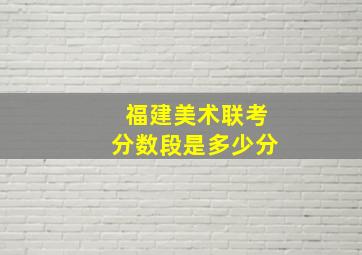 福建美术联考
分数段是多少分